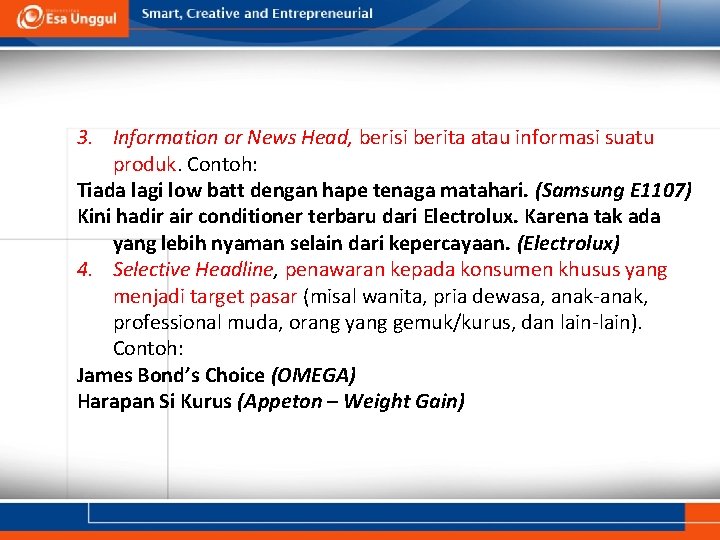 Esa Unggul

Smart, Creative and Entrepreneurial

3. Information or News Head, berisi berita atau informasi suatu produk. Contoh:

Tiada lagi low batt dengan hape tenaga matahari. (Samsung E1107)

Kini hadir air conditioner terbaru dari Electrolux. Karena tak ada yang lebih nyaman selain dari kepercayaan. (Electrolux)

4. Selective Headline, penawaran kepada konsumen khusus yang menjadi target pasar (misal wanita, pria dewasa, anak-anak, professional muda, orang yang gemuk/kurus, dan lain-lain). Contoh:

James Bond's Choice (OMEGA)

Harapan Si Kurus (Appeton – Weight Gain)